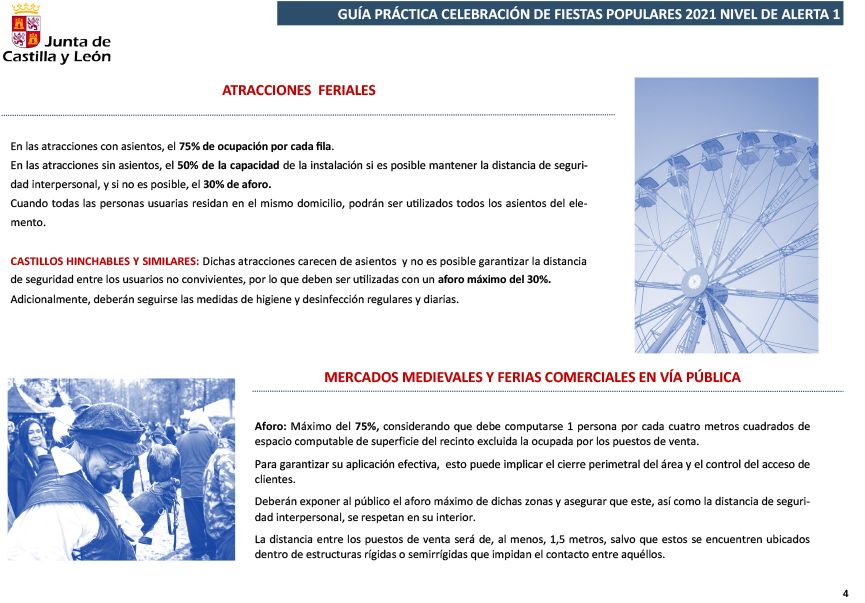 Junta de Castilla y León

GUÍA PRÁCTICA CELEBRACIÓN DE FIESTAS POPULARES 2021 NIVEL DE ALERTA 1

ATRACCIONES FERIALES

En las atracciones con asientos, el 75% de ocupación por cada fila.
En las atracciones sin asientos, el 50% de la capacidad de la instalación si es posible mantener la distancia de seguridad interpersonal, y si no es posible, el 30% de aforo.
Cuando todas las personas usuarias residan en el mismo domicilio, podrán ser utilizados todos los asientos del elemento.

CASTILLOS HINCHABLES Y SIMILARES: Dichas atracciones carecen de asientos y no es posible garantizar la distancia de seguridad entre los usuarios no convivientes, por lo que deben ser utilizadas con un aforo máximo del 30%.
Adicionalmente, deberán seguirse las medidas de higiene y desinfección regulares y diarias.

MERCADOS MEDIEVALES Y FERIAS COMERCIALES EN VÍA PÚBLICA

Aforo: Máximo del 75%, considerando que debe computarse 1 persona por cada cuatro metros cuadrados de espacio computable de superficie del recinto excluida la ocupada por los puestos de venta.

Para garantizar su aplicación efectiva, esto puede implicar el cierre perimetral del área y el control del acceso de clientes.

Deberán exponer al público el aforo máximo de dichas zonas y asegurar que este, así como la distancia de seguridad interpersonal, se respetan en su interior.

La distancia entre los puestos de venta será de, al menos, 1,5 metros, salvo que estos se encuentren ubicados dentro de estructuras rígidas o semirrígidas que impidan el contacto entre aquéllos.

4